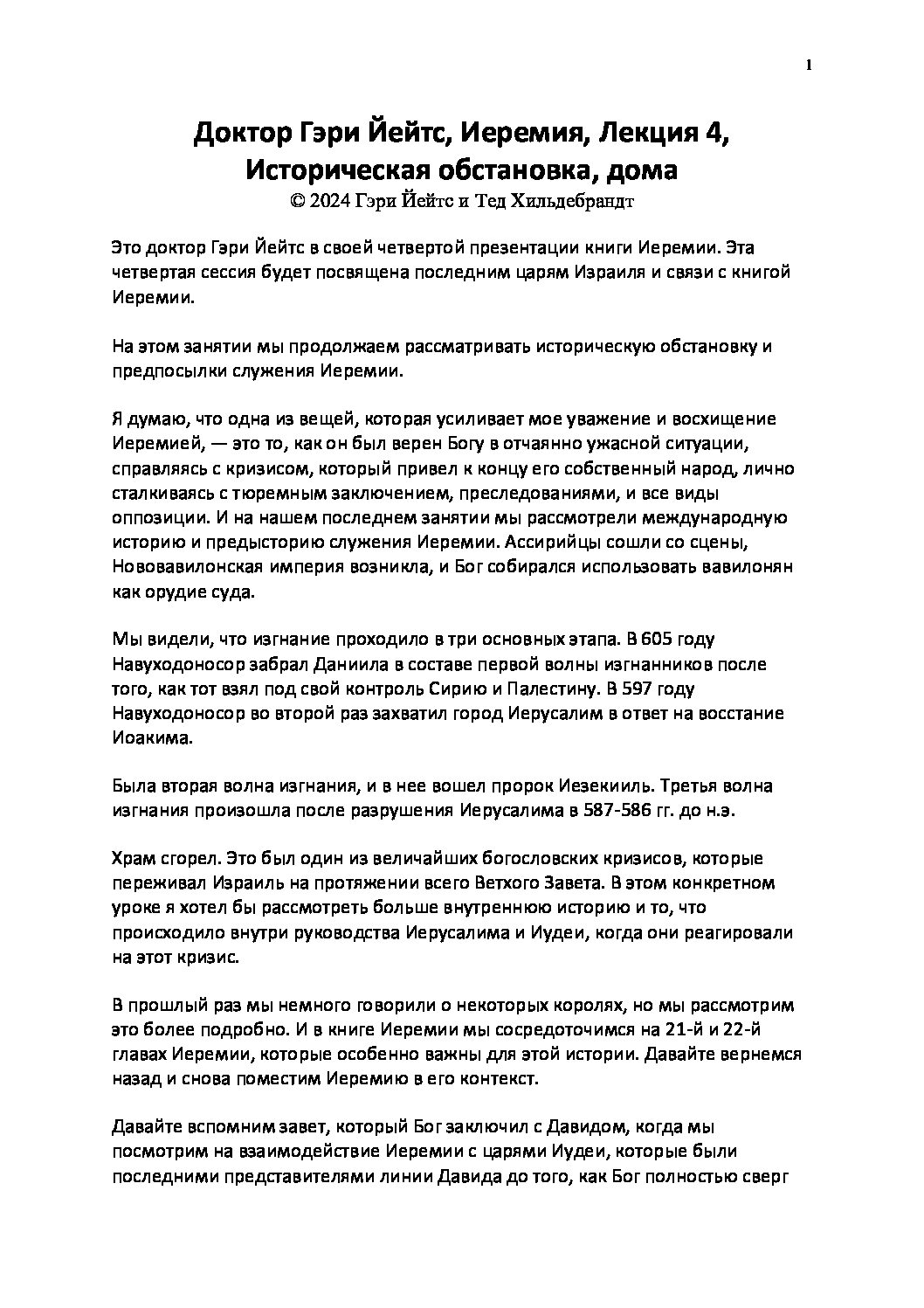 1

Доктор Гэри Йейтс, Иеремия, Лекция 4, Историческая обстановка, дома
© 2024 Гэри Йейтс и Тед Хильдебрандт

Это доктор Гэри Йейтс в своей четвертой презентации книги Иеремии. Эта четвертая сессия будет посвящена последним царям Израиля и связи с книгой Иеремии.

На этом занятии мы продолжаем рассматривать историческую обстановку и предпосылки служения Иеремии.

Я думаю, что одна из вещей, которая усиливает мое уважение и восхищение Иеремией, — это то, как он был верен Богу в отчаянно ужасной ситуации, справляясь с кризисом, который привел к концу его собственный народ, лично сталкиваясь с тюремным заключением, преследованиями, и все виды оппозиции. И на нашем последнем занятии мы рассмотрели международную историю и предысторию служения Иеремии. Ассирийцы сошли со сцены, Нововавилонская империя возникла, и Бог собирался использовать вавилонян как орудие суда.

Мы видели, что изгнание проходило в три основных этапа. В 605 году Навуходоносор забрал Даниила в составе первой волны изгнанников после того, как тот взял под свой контроль Сирию и Палестину. В 597 году Навуходоносор во второй раз захватил город Иерусалим в ответ на восстание Иоакима.

Была вторая волна изгнания, и в нее вошел пророк Иезекииль. Третья волна изгнания произошла после разрушения Иерусалима в 587-586 гг. до н.э.

Храм сгорел. Это был один из величайших богословских кризисов, которые переживал Израиль на протяжении всего Ветхого Завета. В этом конкретном уроке я хотел бы рассмотреть больше внутреннюю историю и то, что происходило внутри руководства Иерусалима и Иудеи, когда они реагировали на этот кризис.

В прошлый раз мы немного говорили о некоторых королях, но мы рассмотрим это более подробно. И в книге Иеремии мы сосредоточимся на 21-й и 22-й главах Иеремии, которые особенно важны для этой истории. Давайте вернемся назад и снова поместим Иеремию в его контекст.

Давайте вспомним завет, который Бог заключил с Давидом, когда мы посмотрим на взаимодействие Иеремии с царями Иудеи, которые были последними представителями линии Давида до того, как Бог полностью сверг